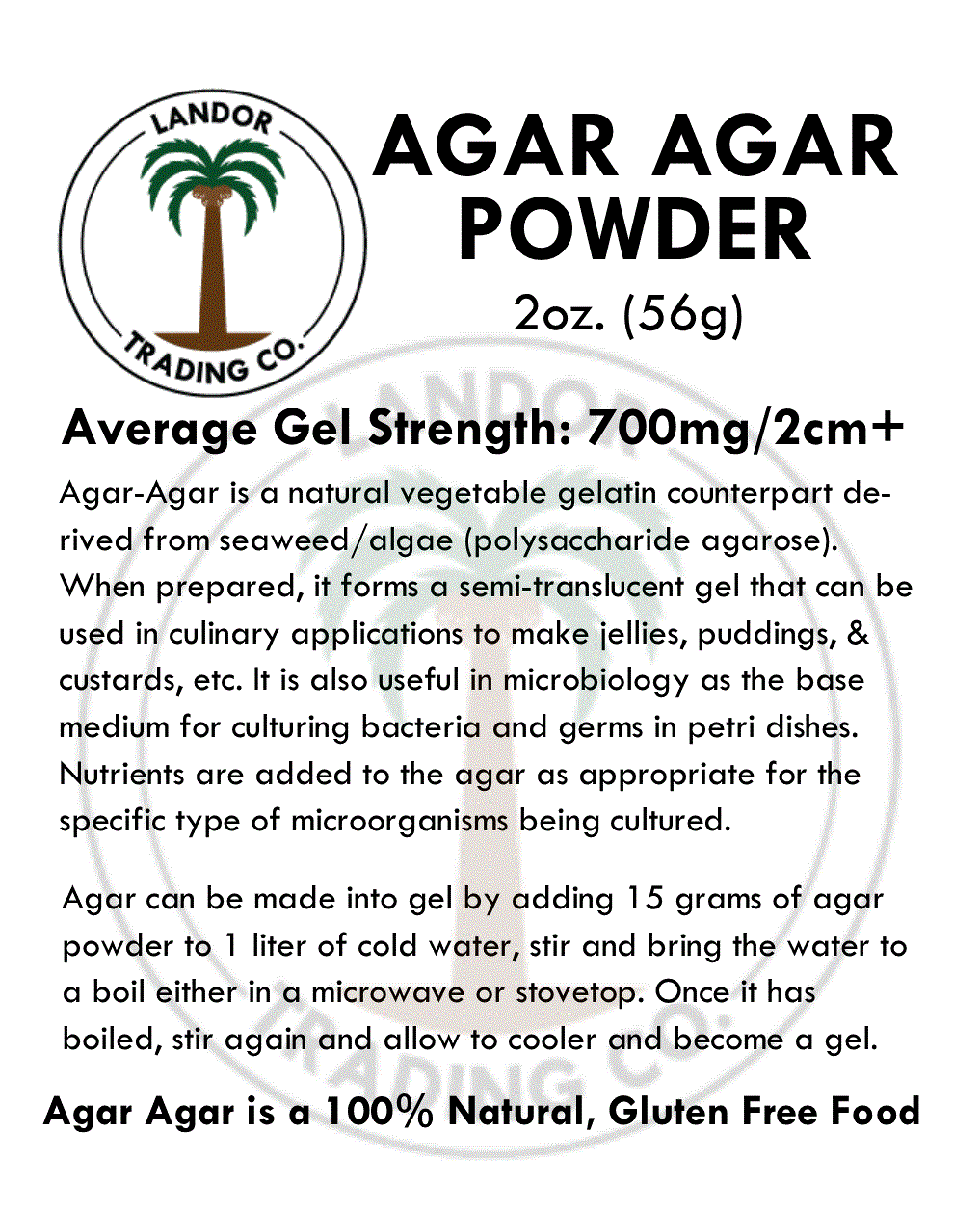 LANDOR TRADING CO.

AGAR AGAR POWDER

2oz. (56g)

Average Gel Strength: 700mg/2cm+

Agar-Agar is a natural vegetable gelatin counterpart derived from seaweed/algae (polysaccharide agarose). When prepared, it forms a semi-translucent gel that can be used in culinary applications to make jellies, puddings, & custards, etc. It is also useful in microbiology as the base medium for culturing bacteria and germs in petri dishes. Nutrients are added to the agar as appropriate for the specific type of microorganisms being cultured.

Agar can be made into gel by adding 15 grams of agar powder to 1 liter of cold water, stir and bring the water to a boil either in a microwave or stovetop. Once it has boiled, stir again and allow to cooler and become a gel.

Agar Agar is a 100% Natural, Gluten Free Food